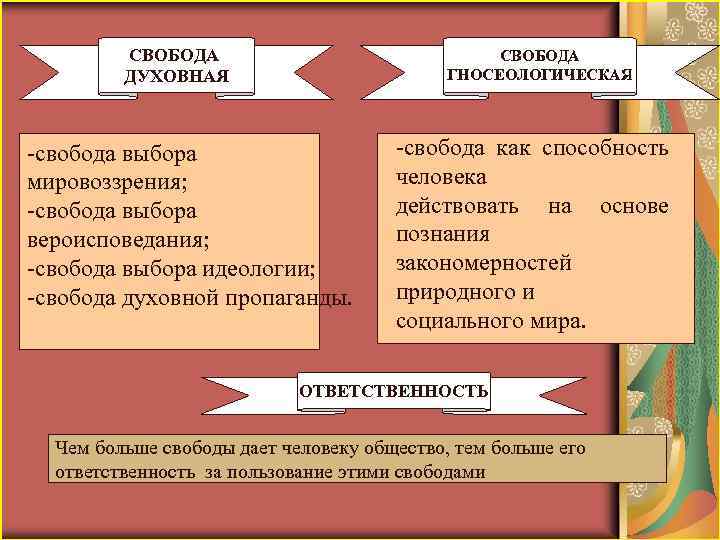 СВОБОДА ДУХОВНАЯ

-свобода выбора мировоззрения;
-свобода выбора вероисповедания;
-свобода выбора идеологии;
-свобода духовной пропаганды.

СВОБОДА ГНОСЕОЛОГИЧЕСКАЯ

-свобода как способность человека действовать на основе познания закономерностей природного и социального мира.

ОТВЕТСТВЕННОСТЬ

Чем больше свободы дает человеку общество, тем больше его ответственность за пользование этими свободами